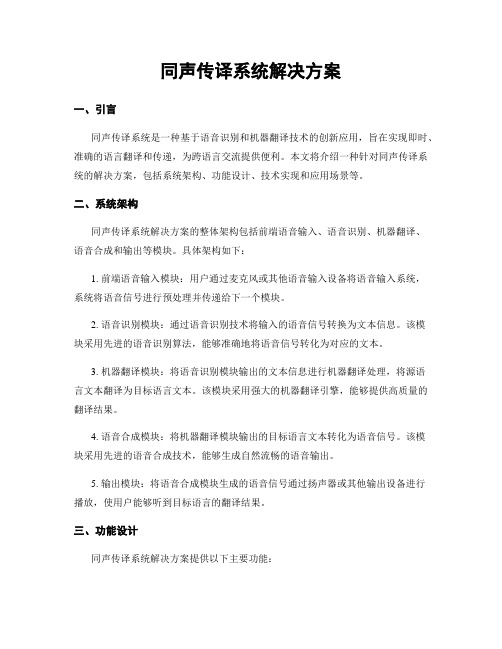 同声传译系统解决方案

一、引言

同声传译系统是一种基于语音识别和机器翻译技术的创新应用，旨在实现即时、准确的语言翻译和传递，为跨语言交流提供便利。本文将介绍一种针对同声传译系统的解决方案，包括系统架构、功能设计、技术实现和应用场景等。

二、系统架构

同声传译系统解决方案的整体架构包括前端语音输入、语音识别、机器翻译、语音合成和输出等模块。具体架构如下：

1. 前端语音输入模块：用户通过麦克风或其他语音输入设备将语音输入系统，系统将语音信号进行预处理并传递给下一个模块。

2. 语音识别模块：通过语音识别技术将输入的语音信号转换为文本信息。该模块采用先进的语音识别算法，能够准确地将语音信号转化为对应的文本。

3. 机器翻译模块：将语音识别模块输出的文本信息进行机器翻译处理，将源语言文本翻译为目标语言文本。该模块采用强大的机器翻译引擎，能够提供高质量的翻译结果。

4. 语音合成模块：将机器翻译模块输出的目标语言文本转化为语音信号。该模块采用先进的语音合成技术，能够生成自然流畅的语音输出。

5. 输出模块：将语音合成模块生成的语音信号通过扬声器或其他输出设备进行播放，使用户能够听到目标语言的翻译结果。

三、功能设计

同声传译系统解决方案提供以下主要功能：